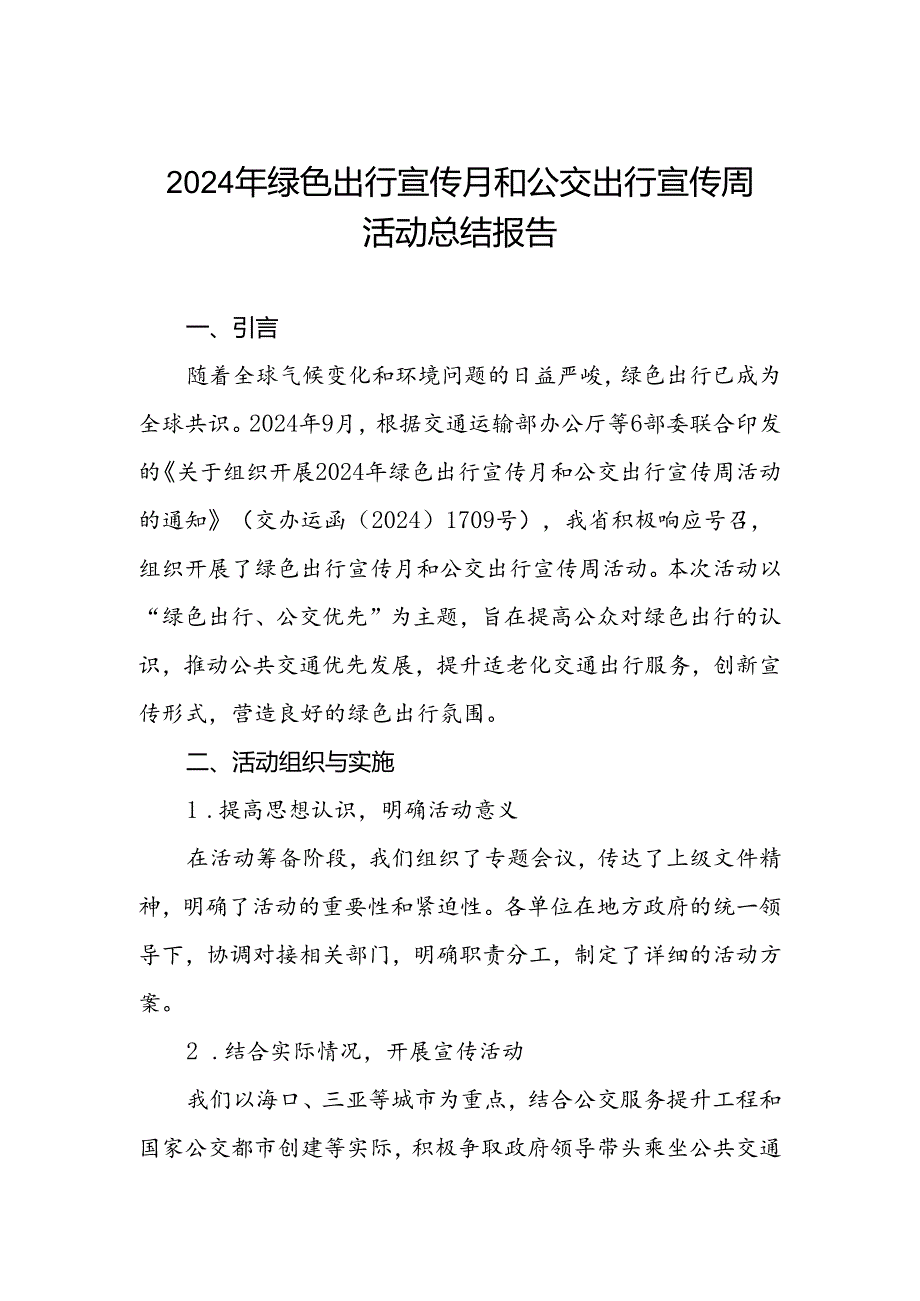 2024年绿色出行宣传月和公交出行宣传周活动总结报告

一、引言

随着全球气候变化和环境问题的日益严峻，绿色出行已成为全球共识。2024年9月，根据交通运输部办公厅等6部委联合印发的《关于组织开展2024年绿色出行宣传月和公交出行宣传周活动的通知》（交办运函（2024）1709号），我省积极响应号召，组织开展了绿色出行宣传月和公交出行宣传周活动。本次活动以“绿色出行、公交优先”为主题，旨在提高公众对绿色出行的认识，推动公共交通优先发展，提升适老化交通出行服务，创新宣传形式，营造良好的绿色出行氛围。

二、活动组织与实施

1．提高思想认识，明确活动意义

在活动筹备阶段，我们组织了专题会议，传达了上级文件精神，明确了活动的重要性和紧迫性。各单位在地方政府的统一领导下，协调对接相关部门，明确职责分工，制定了详细的活动方案。

2．结合实际情况，开展宣传活动

我们以海口、三亚等城市为重点，结合公交服务提升工程和国家公交都市创建等实际，积极争取政府领导带头乘坐公共交通